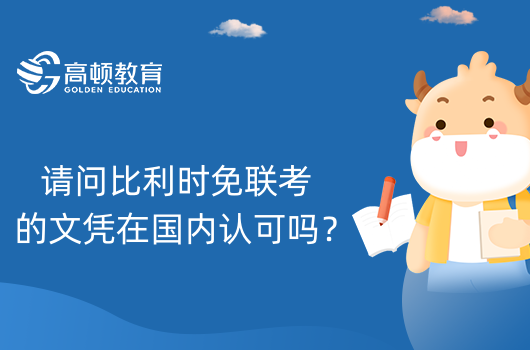 高顿教育
GOLDEN EDUCATION

请问比利时免联考的文凭在国内认可吗？